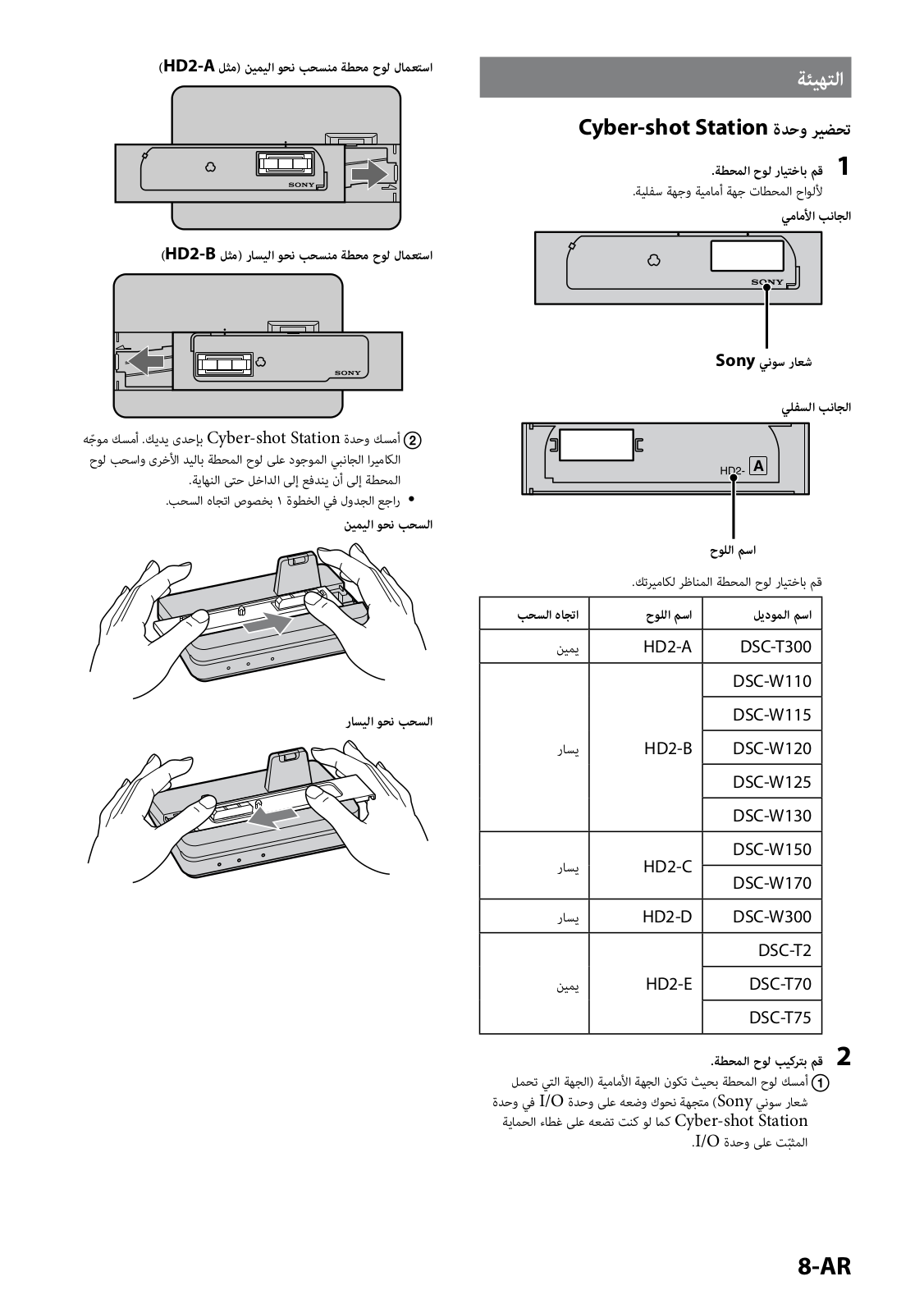 التهيئة

تحضير وحدة Cyber-shot Station

1 قم باختيار لوح المحطة.
لألواح المحطات جهة أمامية وجهة سفلية.

الجانب الأمامي

SONY

شعار سوني Sony

الجانب السفلي

HD2- A

اسم اللوح

قم باختيار لوح المحطة المناظر لكاميرتك.

| اسم الموديل | اسم اللوح | اتجاه السحب |
|---|---|---|
| DSC-T300 | HD2-A | يمين |
| DSC-W110 | HD2-B | يسار |
| DSC-W115 | | |
| DSC-W120 | | |
| DSC-W125 | | |
| DSC-W130 | | |
| DSC-W150 | HD2-C | يسار |
| DSC-W170 | | |
| DSC-W300 | HD2-D | يسار |
| DSC-T2 | HD2-E | يمين |
| DSC-T70 | | |
| DSC-T75 | | |

2 قم بتركيب لوح المحطة.
① أمسك لوح المحطة بحيث تكون الجهة الأمامية (الجهة التي تحمل شعار سوني Sony) متجهة نحوك وضعه على وحدة I/O في وحدة Cyber-shot Station كما لو كنت تضعه على غطاء الحماية المثبّت على وحدة I/O.

استعمال لوح محطة منسحب نحو اليمين (مثل HD2-A)

SONY

استعمال لوح محطة منسحب نحو اليسار (مثل HD2-B)

SONY

② أمسك وحدة Cyber-shot Station بإحدى يديك. أمسك موجّه الكاميرا الجانبي الموجود على لوح المحطة باليد الأخرى واسحب لوح المحطة إلى أن يندفع إلى الداخل حتى النهاية.
• راجع الجدول في الخطوة ١ بخصوص اتجاه السحب.

السحب نحو اليمين

السحب نحو اليسار

8-AR